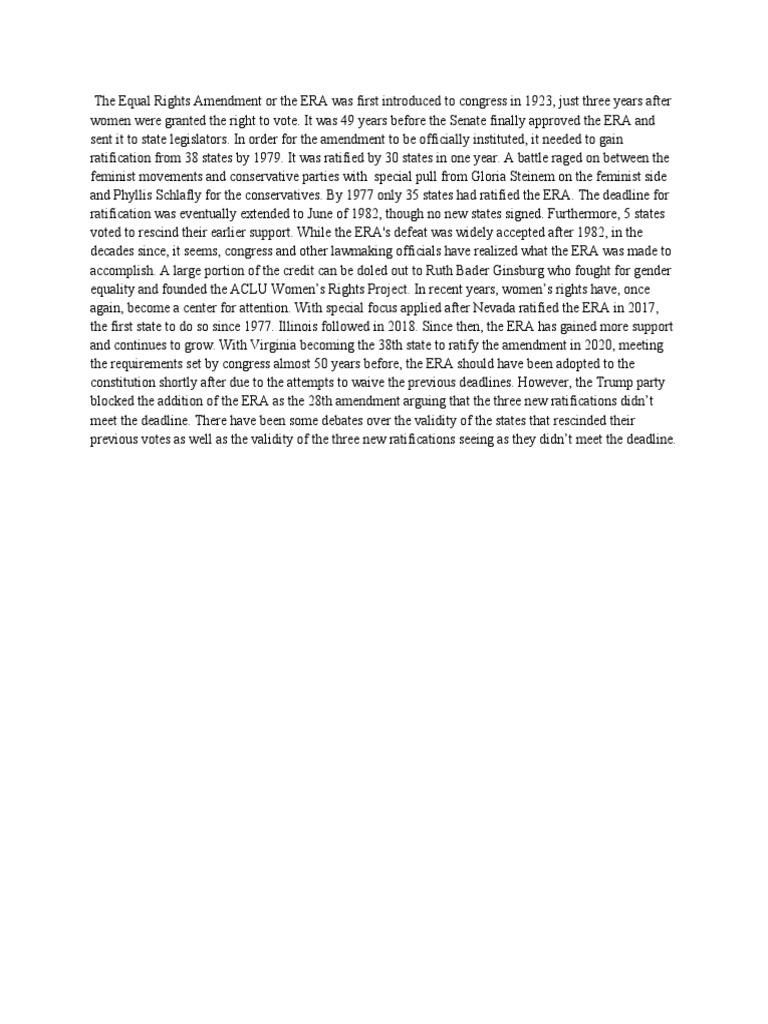 The Equal Rights Amendment or the ERA was first introduced to congress in 1923, just three years after women were granted the right to vote. It was 49 years before the Senate finally approved the ERA and sent it to state legislators. In order for the amendment to be officially instituted, it needed to gain ratification from 38 states by 1979. It was ratified by 30 states in one year. A battle raged on between the feminist movements and conservative parties with special pull from Gloria Steinem on the feminist side and Phyllis Schlafly for the conservatives. By 1977 only 35 states had ratified the ERA. The deadline for ratification was eventually extended to June of 1982, though no new states signed. Furthermore, 5 states voted to rescind their earlier support. While the ERA's defeat was widely accepted after 1982, in the decades since, it seems, congress and other lawmaking officials have realized what the ERA was made to accomplish. A large portion of the credit can be doled out to Ruth Bader Ginsburg who fought for gender equality and founded the ACLU Women's Rights Project. In recent years, women's rights have, once again, become a center for attention. With special focus applied after Nevada ratified the ERA in 2017, the first state to do so since 1977. Illinois followed in 2018. Since then, the ERA has gained more support and continues to grow. With Virginia becoming the 38th state to ratify the amendment in 2020, meeting the requirements set by congress almost 50 years before, the ERA should have been adopted to the constitution shortly after due to the attempts to waive the previous deadlines. However, the Trump party blocked the addition of the ERA as the 28th amendment arguing that the three new ratifications didn't meet the deadline. There have been some debates over the validity of the states that rescinded their previous votes as well as the validity of the three new ratifications seeing as they didn't meet the deadline.